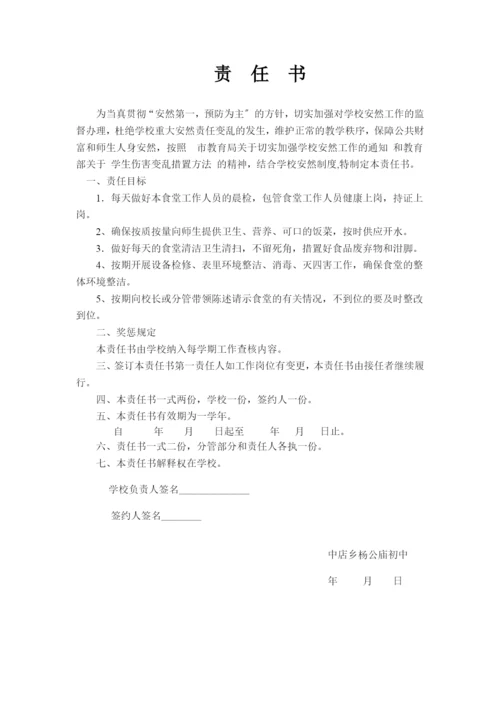 责 任 书

为当真贯彻“安然第一，预防为主”的方针，切实加强对学校安然工作的监督办理，杜绝学校重大安然责任变乱的发生，维护正常的教学秩序，保障公共财富和师生人身安然，按照 市教育局关于切实加强学校安然工作的通知 和教育部关于 学生伤害变乱措置方法 的精神，结合学校安然制度,特制定本责任书。

一、责任目标

1．每天做好本食堂工作人员的晨检，包管食堂工作人员健康上岗，持证上岗。

2、确保按质按量向师生提供卫生、营养、可口的饭菜，按时供应开水。

3．做好每天的食堂清洁卫生清扫，不留死角，措置好食品废弃物和泔脚。

4、按期开展设备检修、表里环境整洁、消毒、灭四害工作，确保食堂的整体环境整洁。

5、按期向校长或分管带领陈述请示食堂的有关情况，不到位的要及时整改到位。

二、奖惩规定

本责任书由学校纳入每学期工作查核内容。

三、签订本责任书第一责任人如工作岗位有变更，本责任书由接任者继续履行。

四、本责任书一式两份，学校一份，签约人一份。

五、本责任书有效期为一学年。

自 年 月 日起至 年 月 日止。

六、责任书一式二份，分管部分和责任人各执一份。

七、本责任书解释权在学校。

学校负责人签名______________

签约人签名________

中店乡杨公庙初中

年 月 日